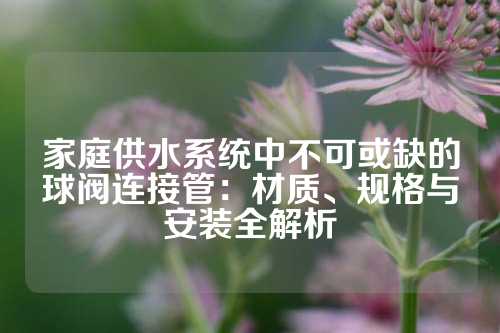 家庭供水系统中不可或缺的球阀连接管：材质、规格与安装全解析